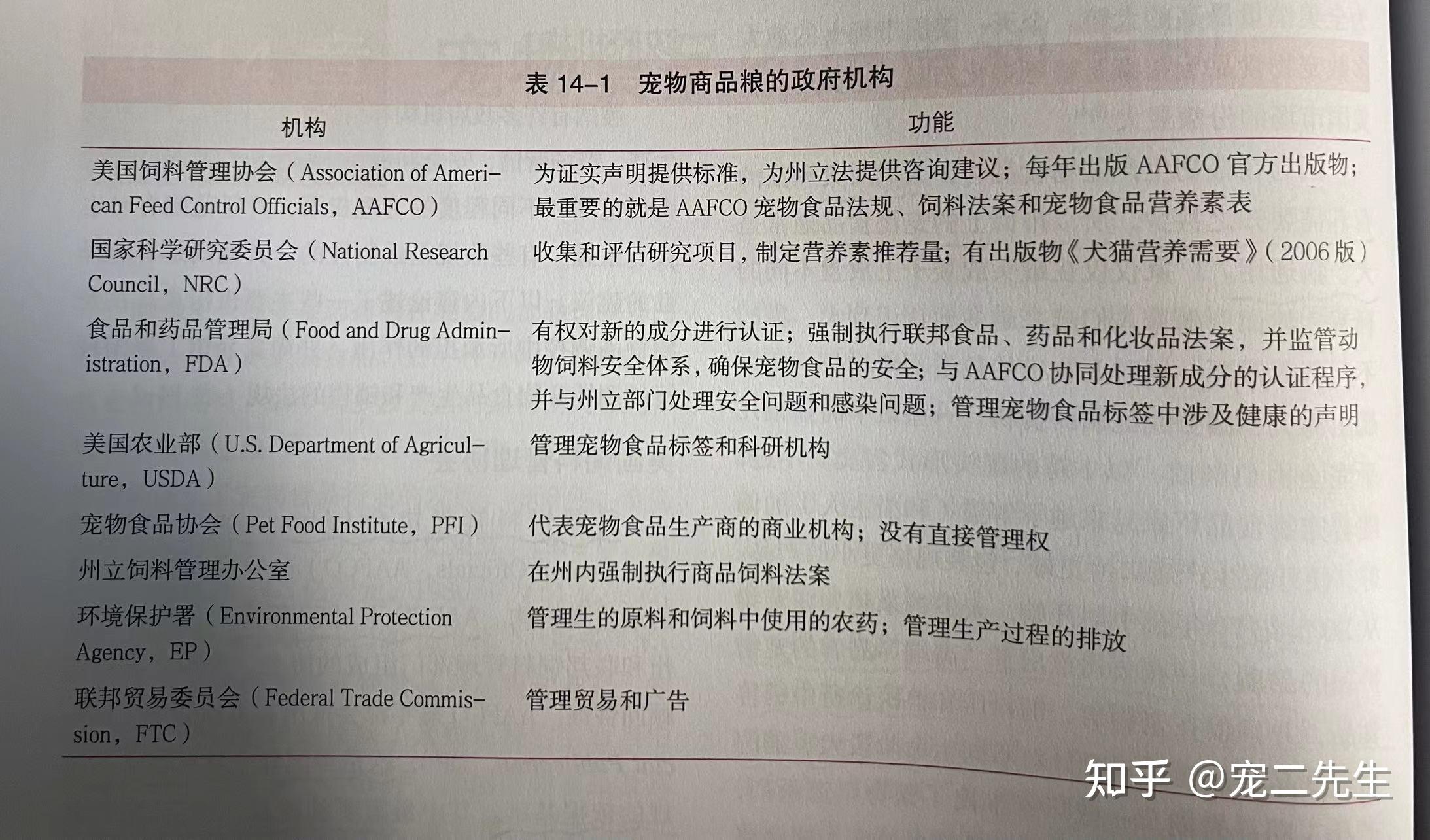 表 14–1　宠物商品粮的政府机构

| 机构 | 功能 |
|---|---|
| 美国饲料管理协会（Association of American Feed Control Officials，AAFCO） | 为证实声明提供标准，为州立法提供咨询建议；每年出版 AAFCO 官方出版物；最重要的就是 AAFCO 宠物食品法规、饲料法案和宠物食品营养素表 |
| 国家科学研究委员会（National Research Council，NRC） | 收集和评估研究项目，制定营养素推荐量；有出版物《犬猫营养需要》（2006 版） |
| 食品和药品管理局（Food and Drug Administration，FDA） | 有权对新的成分进行认证；强制执行联邦食品、药品和化妆品法案，并监管动物饲料安全体系，确保宠物食品的安全；与 AAFCO 协同处理新成分的认证程序，并与州立部门处理安全问题和感染问题；管理宠物食品标签中涉及健康的声明 |
| 美国农业部（U.S. Department of Agriculture，USDA） | 管理宠物食品标签和科研机构 |
| 宠物食品协会（Pet Food Institute，PFI） | 代表宠物食品生产商的商业机构；没有直接管理权 |
| 州立饲料管理办公室 | 在州内强制执行商品饲料法案 |
| 环境保护署（Environmental Protection Agency，EP） | 管理生的原料和饲料中使用的农药；管理生产过程的排放 |
| 联邦贸易委员会（Federal Trade Commission，FTC） | 管理贸易和广告 |

知乎 @宠二先生